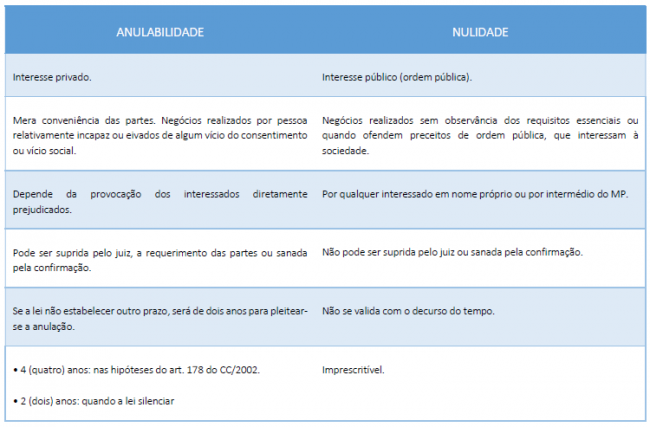 | ANULABILIDADE | NULIDADE |
|---|---|
| Interesse privado. | Interesse público (ordem pública). |
| Mera conveniência das partes. Negócios realizados por pessoa relativamente incapaz ou eivados de algum vício do consentimento ou vício social. | Negócios realizados sem observância dos requisitos essenciais ou quando ofendem preceitos de ordem pública, que interessam à sociedade. |
| Depende da provocação dos interessados diretamente prejudicados. | Por qualquer interessado em nome próprio ou por intermédio do MP. |
| Pode ser suprida pelo juiz, a requerimento das partes ou sanada pela confirmação. | Não pode ser suprida pelo juiz ou sanada pela confirmação. |
| Se a lei não estabelecer outro prazo, será de dois anos para pleitear-se a anulação. | Não se valida com o decurso do tempo. |
| • 4 (quatro) anos: nas hipóteses do art. 178 do CC/2002. • 2 (dois) anos: quando a lei silenciar | Imprescritível. |